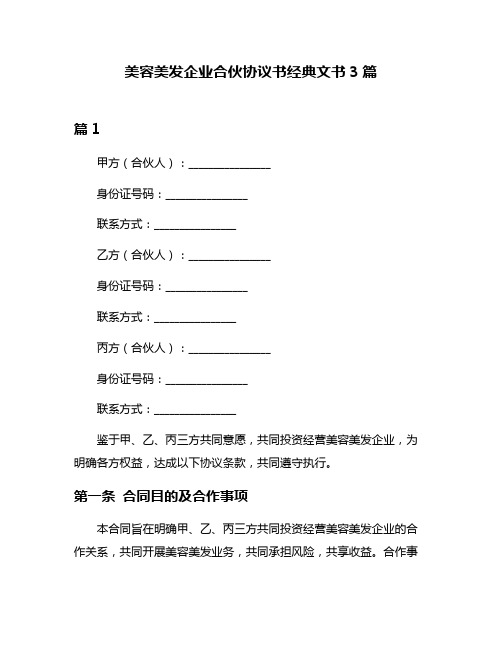 美容美发企业合伙协议书经典文书 3 篇

篇 1

甲方（合伙人）：______________

身份证号码：______________

联系方式：______________

乙方（合伙人）：______________

身份证号码：______________

联系方式：______________

丙方（合伙人）：______________

身份证号码：______________

联系方式：______________

鉴于甲、乙、丙三方共同意愿，共同投资经营美容美发企业，为明确各方权益，达成以下协议条款，共同遵守执行。

第一条 合同目的及合作事项

本合同旨在明确甲、乙、丙三方共同投资经营美容美发企业的合作关系，共同开展美容美发业务，共同承担风险，共享收益。合作事